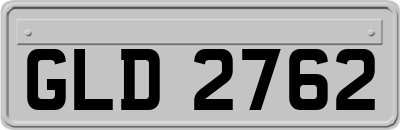 GLD 2762